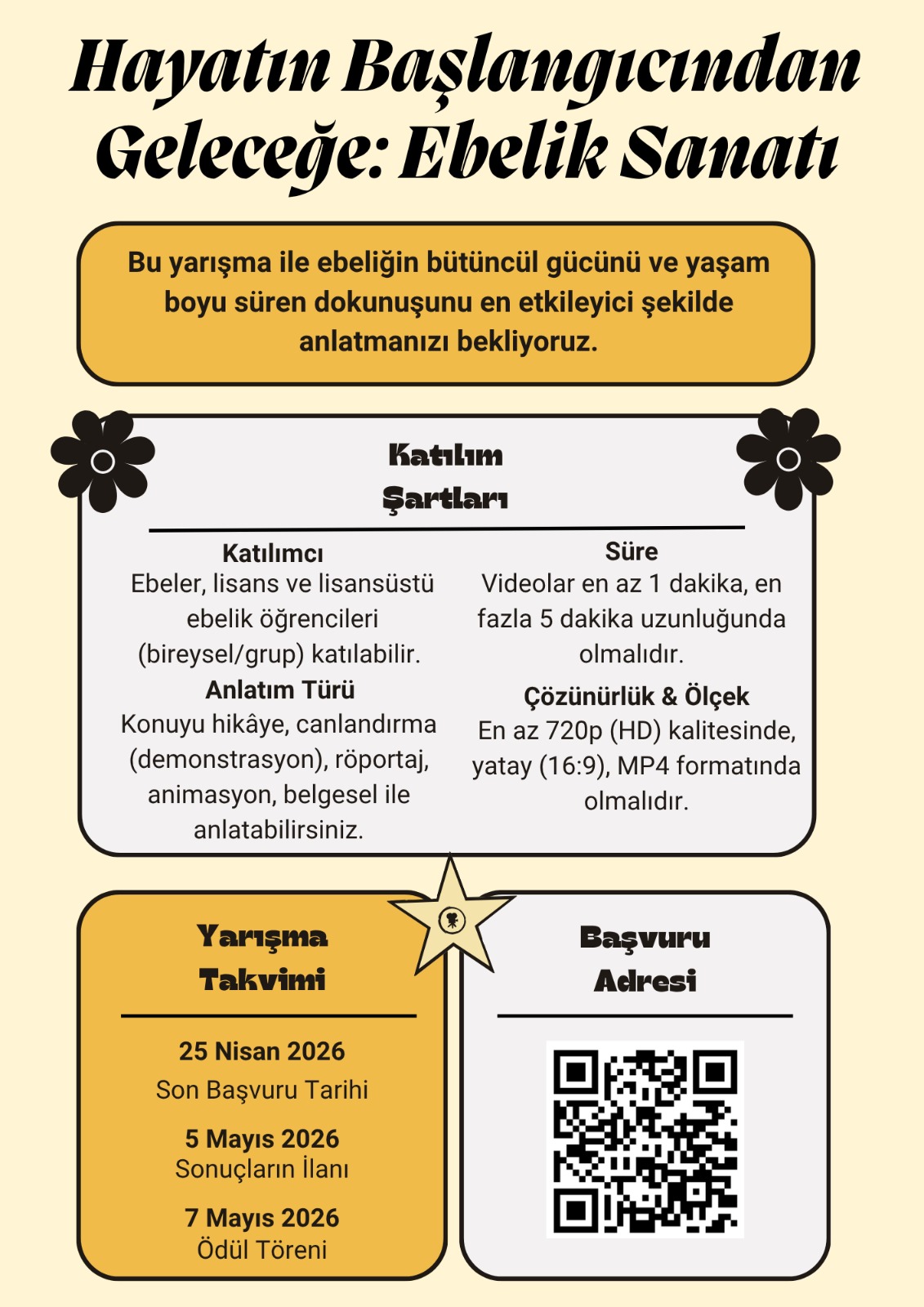 Hayatın Başlangıcından Geleceğe: Ebelik Sanatı

Bu yarışma ile ebeliğin bütüncül gücünü ve yaşam boyu süren dokunuşunu en etkileyici şekilde anlatmanızı bekliyoruz.

Katılım Şartları

Katılımcı
Ebeler, lisans ve lisansüstü ebelik öğrencileri (bireysel/grup) katılabilir.

Anlatım Türü
Konuyu hikâye, canlandırma (demonstrasyon), röportaj, animasyon, belgesel ile anlatabilirsiniz.

Süre
Videolar en az 1 dakika, en fazla 5 dakika uzunluğunda olmalıdır.

Çözünürlük & Ölçek
En az 720p (HD) kalitesinde, yatay (16:9), MP4 formatında olmalıdır.

Yarışma Takvimi

25 Nisan 2026
Son Başvuru Tarihi

5 Mayıs 2026
Sonuçların İlanı

7 Mayıs 2026
Ödül Töreni

Başvuru Adresi